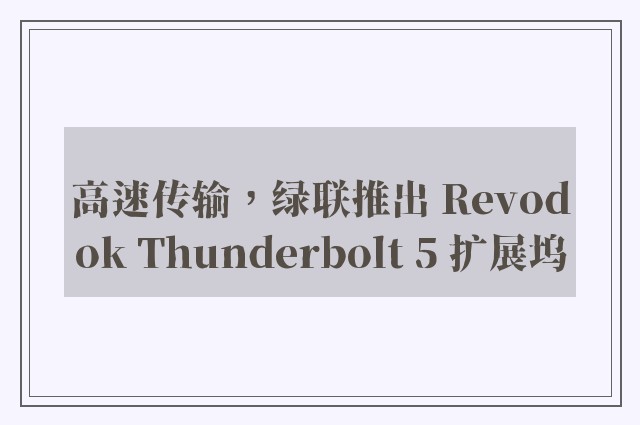 高速传输，绿联推出 Revodok Thunderbolt 5 扩展坞